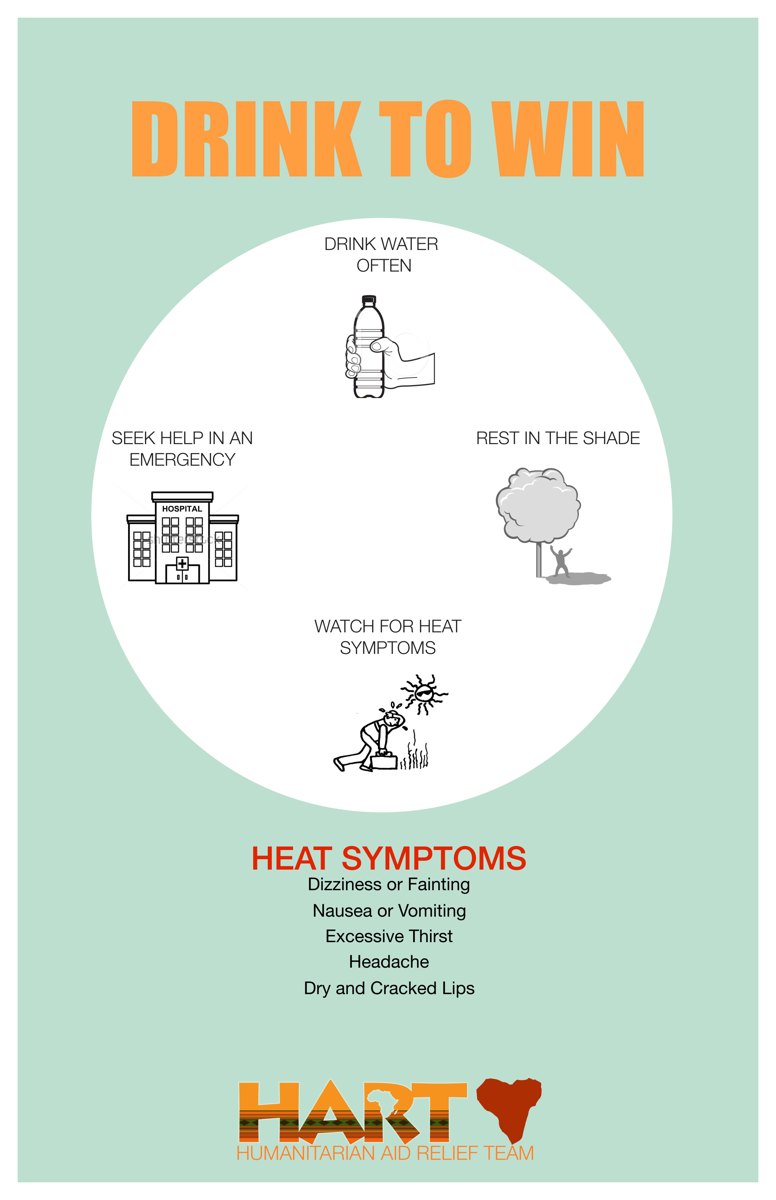 DRINK TO WIN

DRINK WATER OFTEN

SEEK HELP IN AN EMERGENCY

HOSPITAL

REST IN THE SHADE

WATCH FOR HEAT SYMPTOMS

HEAT SYMPTOMS

Dizziness or Fainting

Nausea or Vomiting

Excessive Thirst

Headache

Dry and Cracked Lips

HART

HUMANITARIAN AID RELIEF TEAM